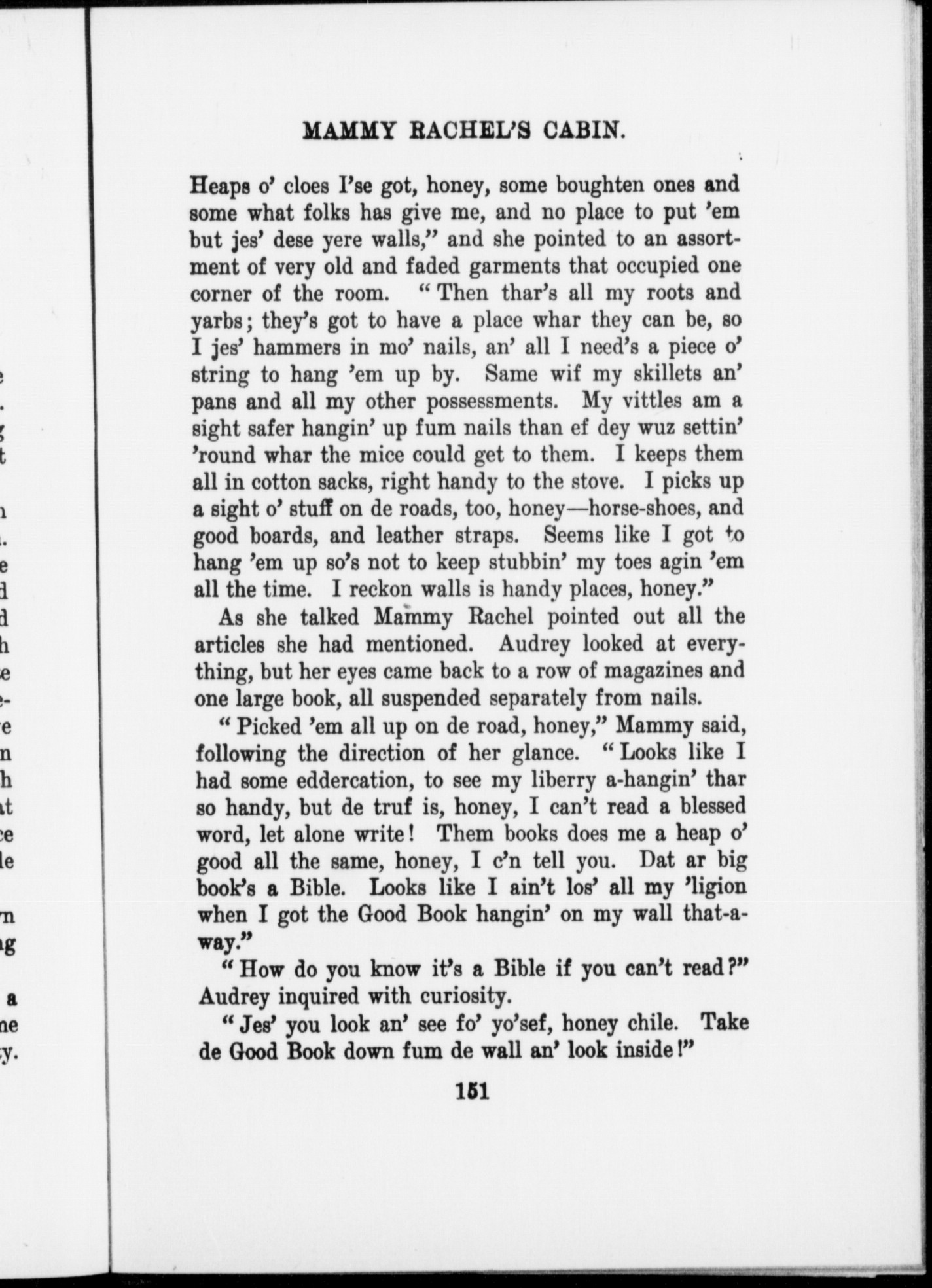 MAMMY RACHEL'S CABIN.

Heaps o' cloes I'se got, honey, some boughten ones and some what folks has give me, and no place to put 'em but jes' dese yere walls," and she pointed to an assortment of very old and faded garments that occupied one corner of the room. "Then thar's all my roots and yarbs; they's got to have a place whar they can be, so I jes' hammers in mo' nails, an' all I need's a piece o' string to hang 'em up by. Same wif my skillets an' pans and all my other possessments. My vittles am a sight safer hangin' up fum nails than ef dey wuz settin' 'round whar the mice could get to them. I keeps them all in cotton sacks, right handy to the stove. I picks up a sight o' stuff on de roads, too, honey—horse-shoes, and good boards, and leather straps. Seems like I got to hang 'em up so's not to keep stubbin' my toes agin 'em all the time. I reckon walls is handy places, honey."

As she talked Mammy Rachel pointed out all the articles she had mentioned. Audrey looked at everything, but her eyes came back to a row of magazines and one large book, all suspended separately from nails.

"Picked 'em all up on de road, honey," Mammy said, following the direction of her glance. "Looks like I had some eddercation, to see my liberry a-hangin' thar so handy, but de truf is, honey, I can't read a blessed word, let alone write! Them books does me a heap o' good all the same, honey, I c'n tell you. Dat ar big book's a Bible. Looks like I ain't los' all my 'ligion when I got the Good Book hangin' on my wall that-a-way."

"How do you know it's a Bible if you can't read?" Audrey inquired with curiosity.

"Jes' you look an' see fo' yo'sef, honey chile. Take de Good Book down fum de wall an' look inside!"

151